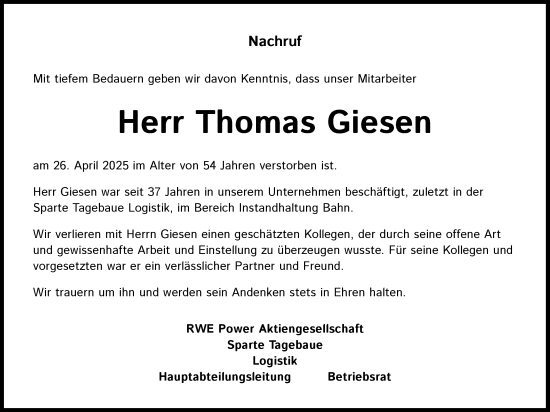 Nachruf

Mit tiefem Bedauern geben wir davon Kenntnis, dass unser Mitarbeiter

Herr Thomas Giesen

am 26. April 2025 im Alter von 54 Jahren verstorben ist.

Herr Giesen war seit 37 Jahren in unserem Unternehmen beschäftigt, zuletzt in der Sparte Tagebaue Logistik, im Bereich Instandhaltung Bahn.

Wir verlieren mit Herrn Giesen einen geschätzten Kollegen, der durch seine offene Art und gewissenhafte Arbeit und Einstellung zu überzeugen wusste. Für seine Kollegen und vorgesetzten war er ein verlässlicher Partner und Freund.

Wir trauern um ihn und werden sein Andenken stets in Ehren halten.

RWE Power Aktiengesellschaft
Sparte Tagebaue
Logistik
Hauptabteilungsleitung Betriebsrat